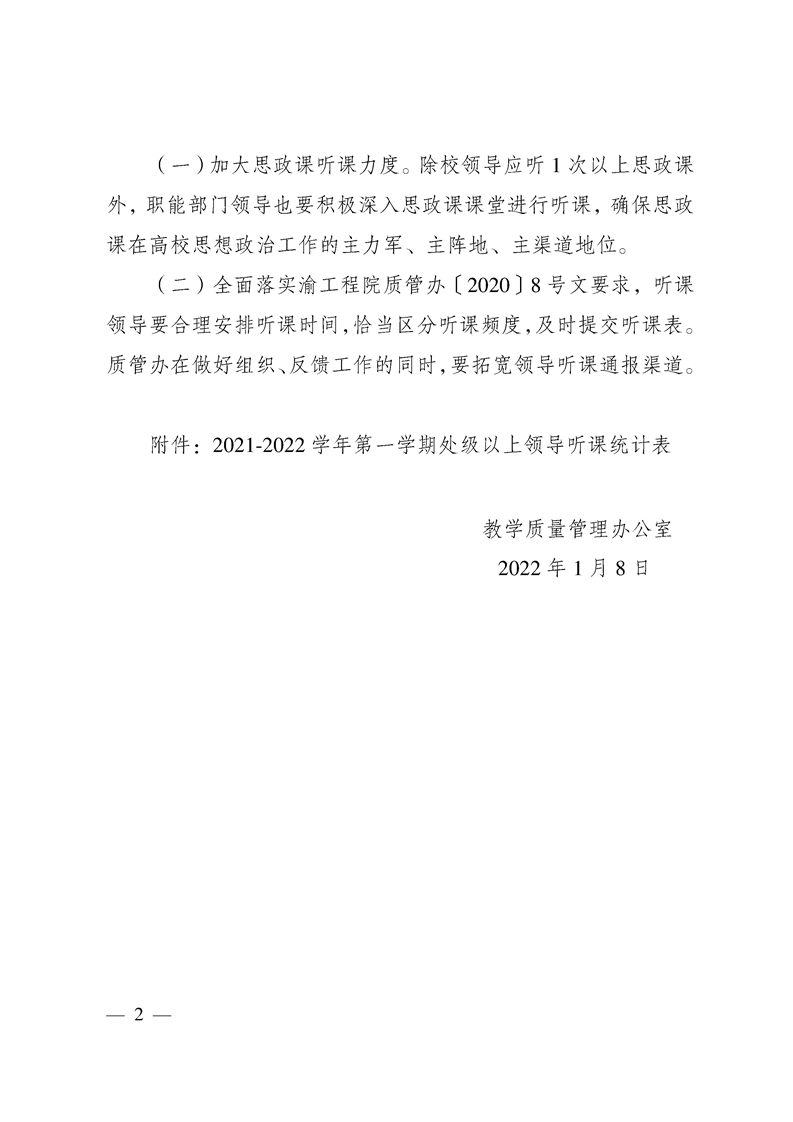 （一）加大思政课听课力度。除校领导应听 1 次以上思政课外，职能部门领导也要积极深入思政课课堂进行听课，确保思政课在高校思想政治工作的主力军、主阵地、主渠道地位。

（二）全面落实渝工程院质管办〔2020〕8 号文要求，听课领导要合理安排听课时间，恰当区分听课频度，及时提交听课表。质管办在做好组织、反馈工作的同时，要拓宽领导听课通报渠道。

附件：2021-2022 学年第一学期处级以上领导听课统计表

教学质量管理办公室

2022 年 1 月 8 日

— 2 —